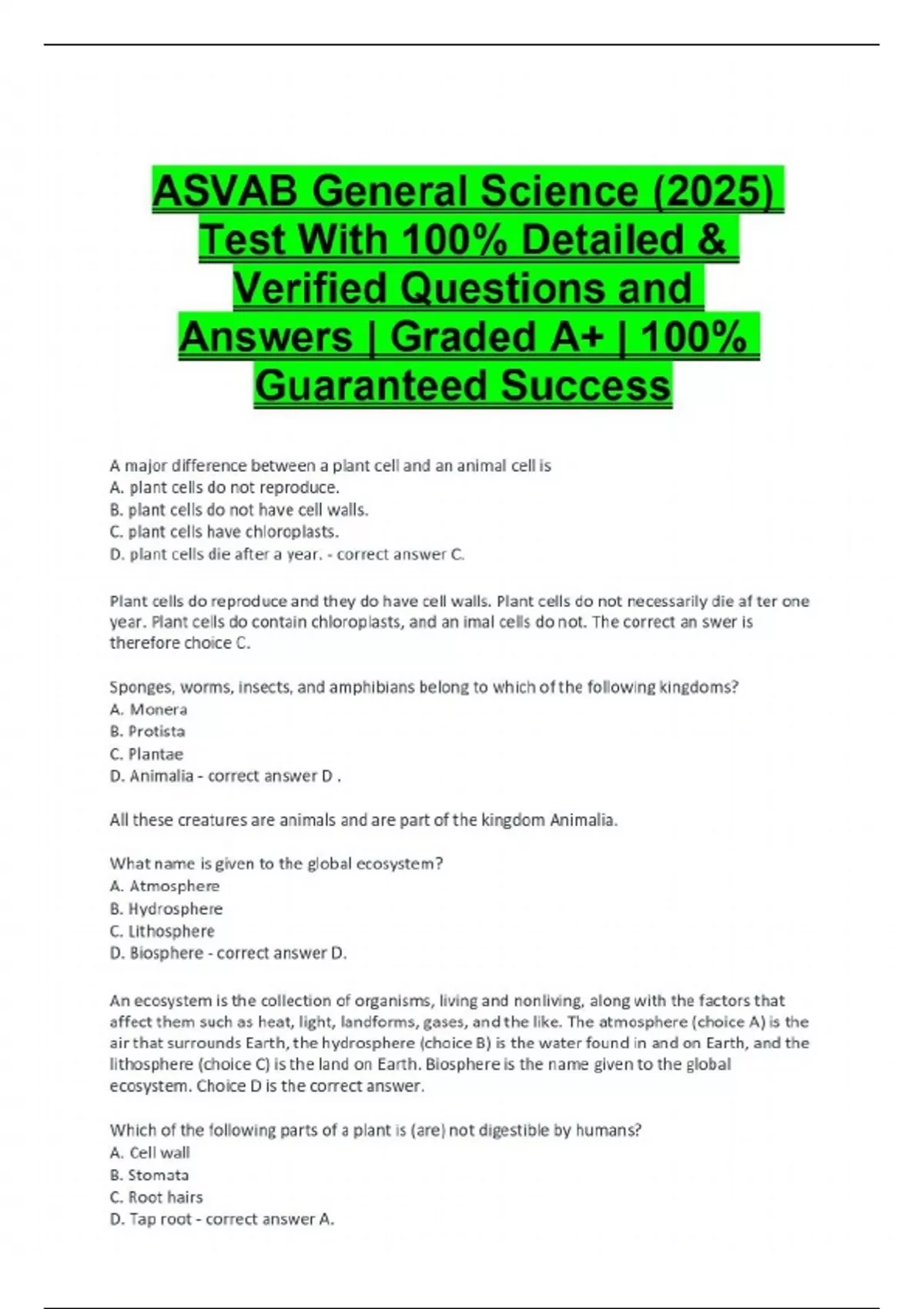 ASVAB General Science (2025) Test With 100% Detailed & Verified Questions and Answers | Graded A+ | 100% Guaranteed Success

A major difference between a plant cell and an animal cell is
A. plant cells do not reproduce.
B. plant cells do not have cell walls.
C. plant cells have chloroplasts.
D. plant cells die after a year. - correct answer C.

Plant cells do reproduce and they do have cell walls. Plant cells do not necessarily die af ter one year. Plant cells do contain chloroplasts, and an imal cells do not. The correct an swer is therefore choice C.

Sponges, worms, insects, and amphibians belong to which of the following kingdoms?
A. Monera
B. Protista
C. Plantae
D. Animalia - correct answer D .

All these creatures are animals and are part of the kingdom Animalia.

What name is given to the global ecosystem?
A. Atmosphere
B. Hydrosphere
C. Lithosphere
D. Biosphere - correct answer D.

An ecosystem is the collection of organisms, living and nonliving, along with the factors that affect them such as heat, light, landforms, gases, and the like. The atmosphere (choice A) is the air that surrounds Earth, the hydrosphere (choice B) is the water found in and on Earth, and the lithosphere (choice C) is the land on Earth. Biosphere is the name given to the global ecosystem. Choice D is the correct answer.

Which of the following parts of a plant is (are) not digestible by humans?
A. Cell wall
B. Stomata
C. Root hairs
D. Tap root - correct answer A.